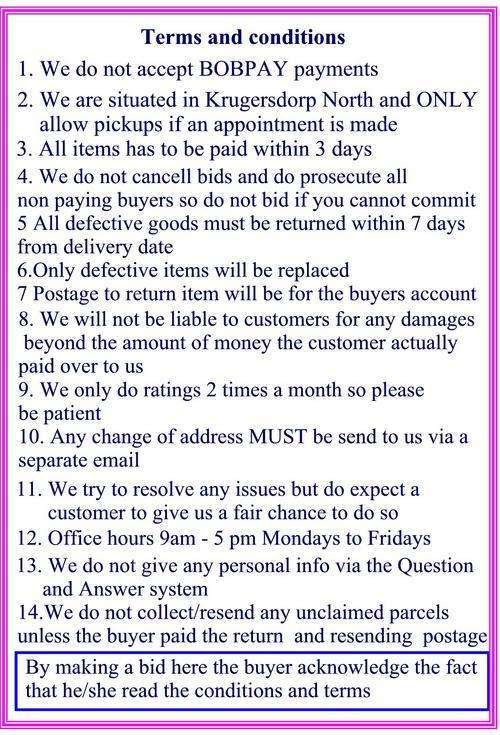 Terms and conditions

1. We do not accept BOBPAY payments

2. We are situated in Krugersdorp North and ONLY allow pickups if an appointment is made

3. All items has to be paid within 3 days

4. We do not cancell bids and do prosecute all non paying buyers so do not bid if you cannot commit

5 All defective goods must be returned within 7 days from delivery date

6.Only defective items will be replaced

7 Postage to return item will be for the buyers account

8. We will not be liable to customers for any damages beyond the amount of money the customer actually paid over to us

9. We only do ratings 2 times a month so please be patient

10. Any change of address MUST be send to us via a separate email

11. We try to resolve any issues but do expect a customer to give us a fair chance to do so

12. Office hours 9am - 5 pm Mondays to Fridays

13. We do not give any personal info via the Question and Answer system

14.We do not collect/resend any unclaimed parcels unless the buyer paid the return and resending postage

By making a bid here the buyer acknowledge the fact that he/she read the conditions and terms